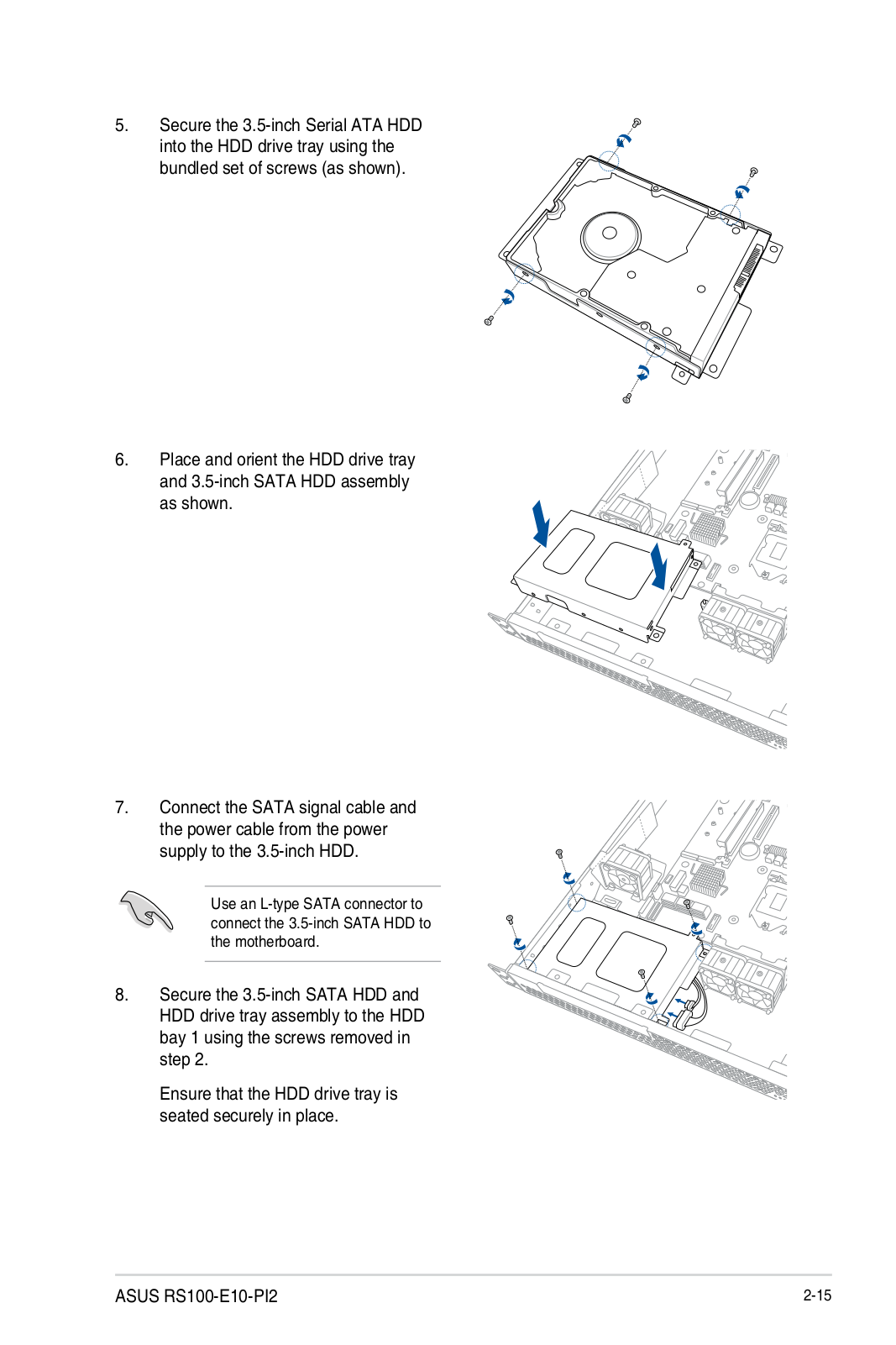 5. Secure the 3.5-inch Serial ATA HDD into the HDD drive tray using the bundled set of screws (as shown).

6. Place and orient the HDD drive tray and 3.5-inch SATA HDD assembly as shown.

7. Connect the SATA signal cable and the power cable from the power supply to the 3.5-inch HDD.

Use an L-type SATA connector to connect the 3.5-inch SATA HDD to the motherboard.

8. Secure the 3.5-inch SATA HDD and HDD drive tray assembly to the HDD bay 1 using the screws removed in step 2.

Ensure that the HDD drive tray is seated securely in place.

ASUS RS100-E10-PI2

2-15